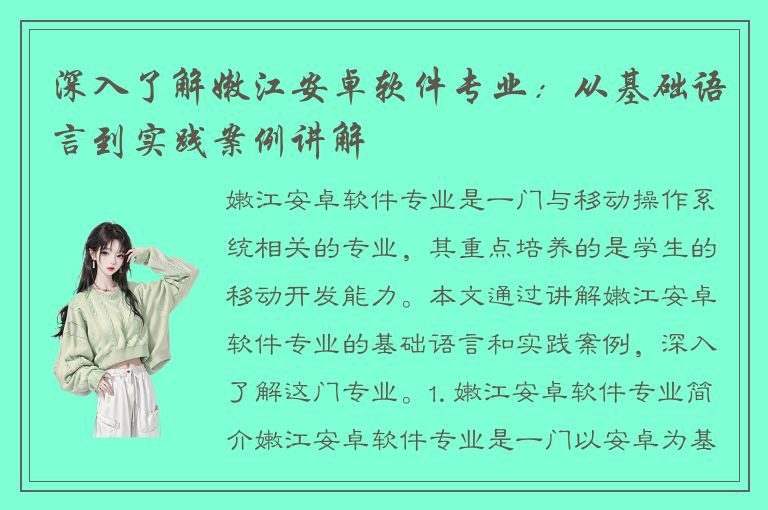 深入了解嫩江安卓软件专业：从基础语言到实践案例讲解

嫩江安卓软件专业是一门与移动操作系统相关的专业，其重点培养的是学生的移动开发能力。本文通过讲解嫩江安卓软件专业的基础语言和实践案例，深入了解这门专业。1. 嫩江安卓软件专业简介嫩江安卓软件专业是一门以安卓为基